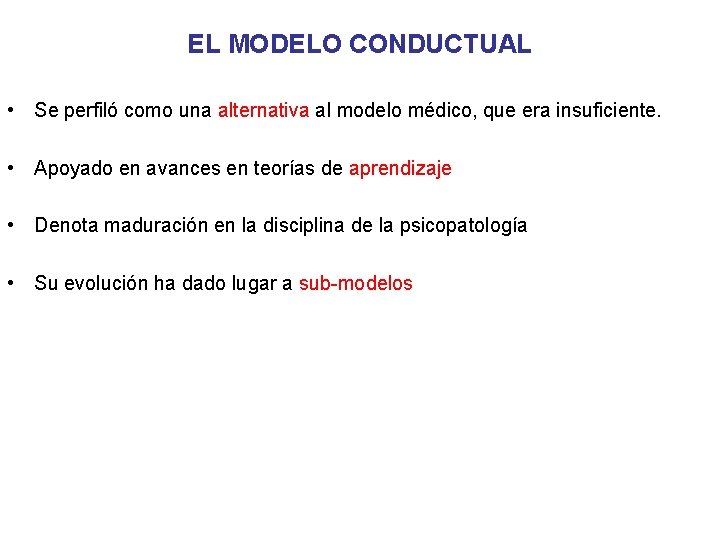 EL MODELO CONDUCTUAL

• Se perfiló como una alternativa al modelo médico, que era insuficiente.

• Apoyado en avances en teorías de aprendizaje

• Denota maduración en la disciplina de la psicopatología

• Su evolución ha dado lugar a sub-modelos